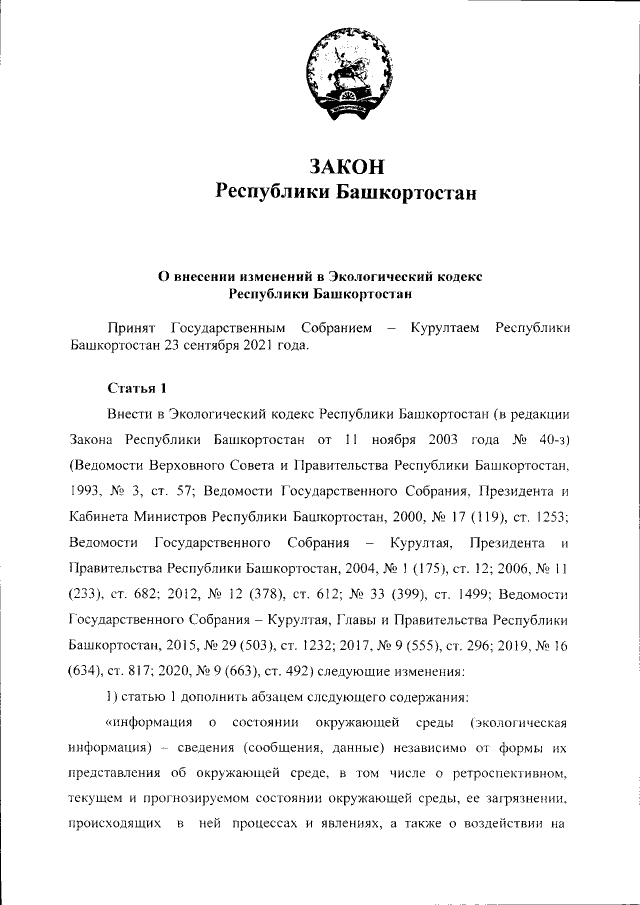 ЗАКОН
Республики Башкортостан

О внесении изменений в Экологический кодекс
Республики Башкортостан

Принят Государственным Собранием – Курултаем Республики Башкортостан 23 сентября 2021 года.

Статья 1

Внести в Экологический кодекс Республики Башкортостан (в редакции Закона Республики Башкортостан от 11 ноября 2003 года № 40-з) (Ведомости Верховного Совета и Правительства Республики Башкортостан, 1993, № 3, ст. 57; Ведомости Государственного Собрания, Президента и Кабинета Министров Республики Башкортостан, 2000, № 17 (119), ст. 1253; Ведомости Государственного Собрания – Курултая, Президента и Правительства Республики Башкортостан, 2004, № 1 (175), ст. 12; 2006, № 11 (233), ст. 682; 2012, № 12 (378), ст. 612; № 33 (399), ст. 1499; Ведомости Государственного Собрания – Курултая, Главы и Правительства Республики Башкортостан, 2015, № 29 (503), ст. 1232; 2017, № 9 (555), ст. 296; 2019, № 16 (634), ст. 817; 2020, № 9 (663), ст. 492) следующие изменения:

1) статью 1 дополнить абзацем следующего содержания:

«информация о состоянии окружающей среды (экологическая информация) – сведения (сообщения, данные) независимо от формы их представления об окружающей среде, в том числе о ретроспективном, текущем и прогнозируемом состоянии окружающей среды, ее загрязнении, происходящих в ней процессах и явлениях, а также о воздействии на